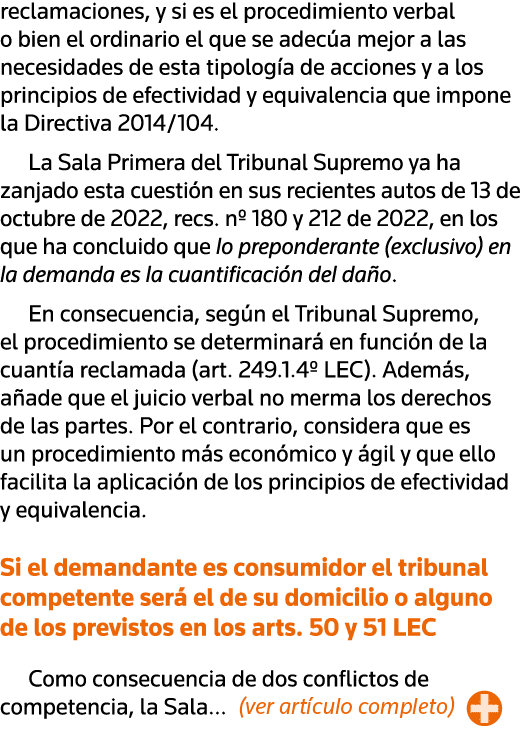 reclamaciones, y si es el procedimiento verbal o bien el ordinario el que se adecúa mejor a las necesidades de esta tipología de acciones y a los principios de efectividad y equivalencia que impone la Directiva 2014/104.

La Sala Primera del Tribunal Supremo ya ha zanjado esta cuestión en sus recientes autos de 13 de octubre de 2022, recs. nº 180 y 212 de 2022, en los que ha concluido que lo preponderante (exclusivo) en la demanda es la cuantificación del daño.

En consecuencia, según el Tribunal Supremo, el procedimiento se determinará en función de la cuantía reclamada (art. 249.1.4º LEC). Además, añade que el juicio verbal no merma los derechos de las partes. Por el contrario, considera que es un procedimiento más económico y ágil y que ello facilita la aplicación de los principios de efectividad y equivalencia.

Si el demandante es consumidor el tribunal competente será el de su domicilio o alguno de los previstos en los arts. 50 y 51 LEC

Como consecuencia de dos conflictos de competencia, la Sala... (ver artículo completo)